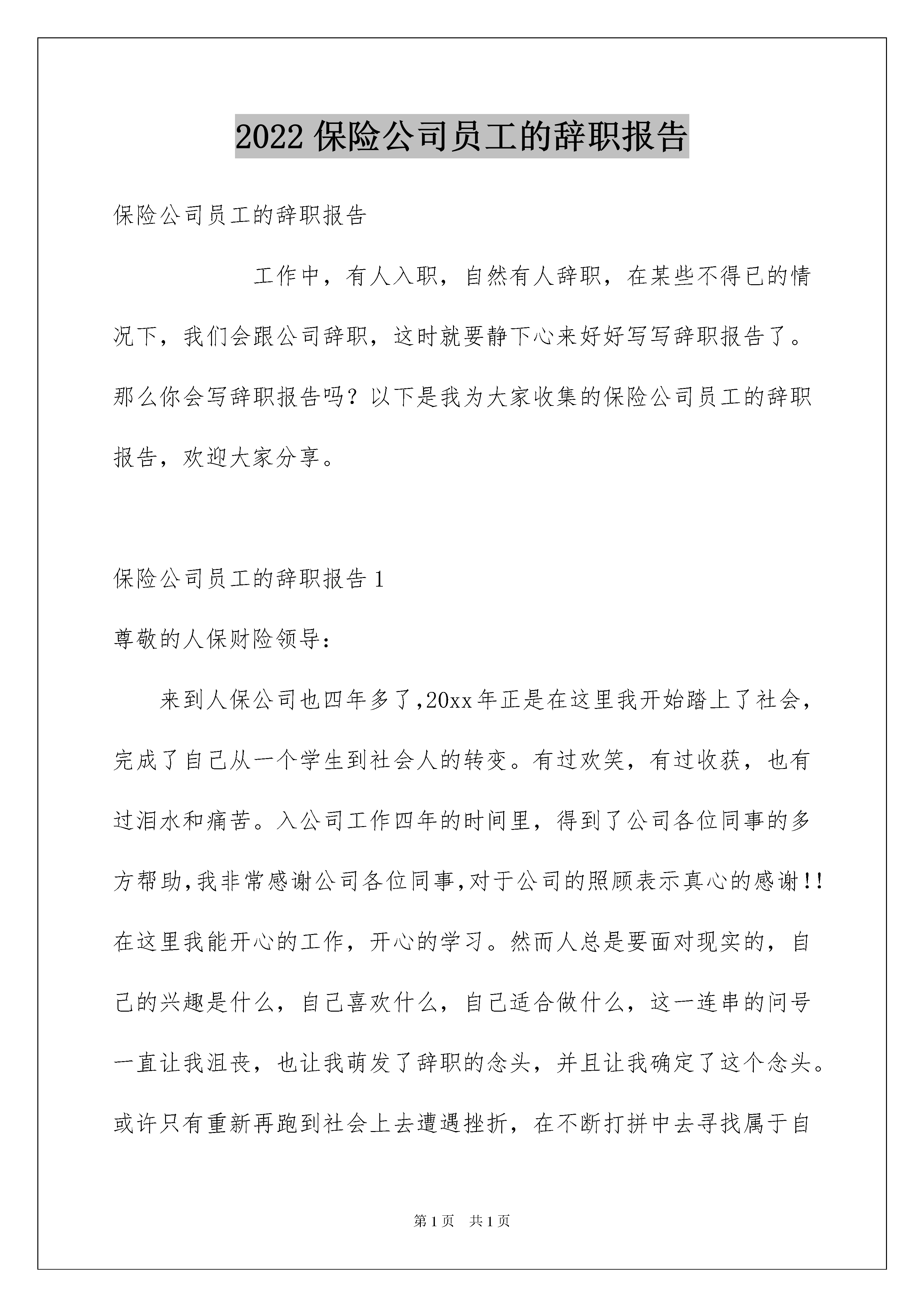 2022 保险公司员工的辞职报告

保险公司员工的辞职报告

工作中，有人入职，自然有人辞职，在某些不得已的情况下，我们会跟公司辞职，这时就要静下心来好好写写辞职报告了。那么你会写辞职报告吗？以下是我为大家收集的保险公司员工的辞职报告，欢迎大家分享。

保险公司员工的辞职报告 1

尊敬的人保财险领导：

来到人保公司也四年多了,20xx 年正是在这里我开始踏上了社会，完成了自己从一个学生到社会人的转变。有过欢笑，有过收获，也有过泪水和痛苦。入公司工作四年的时间里，得到了公司各位同事的多方帮助,我非常感谢公司各位同事,对于公司的照顾表示真心的感谢!!在这里我能开心的工作，开心的学习。然而人总是要面对现实的，自己的兴趣是什么，自己喜欢什么，自己适合做什么，这一连串的问号一直让我沮丧，也让我萌发了辞职的念头，并且让我确定了这个念头。或许只有重新再跑到社会上去遭遇挫折，在不断打拼中去寻找属于自

第 1 页　共 1 页